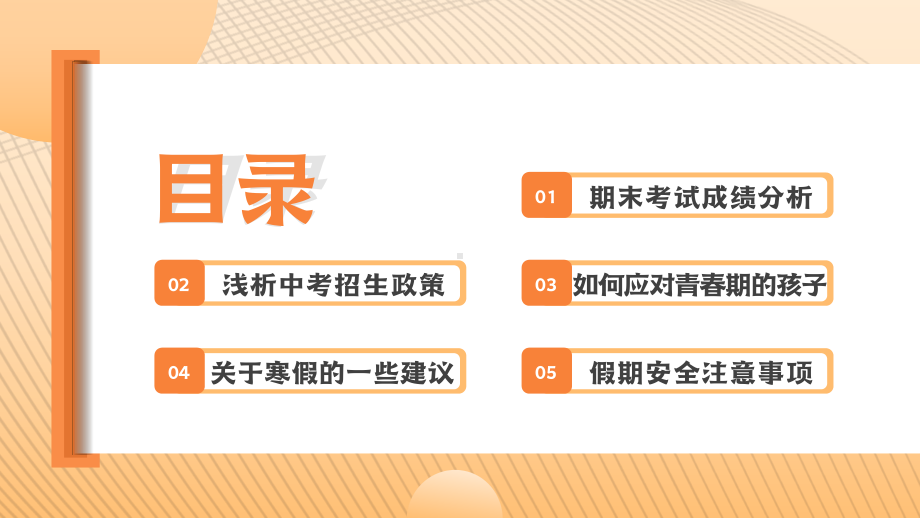 目录

01 期末考试成绩分析

02 浅析中考招生政策

03 如何应对青春期的孩子

04 关于寒假的一些建议

05 假期安全注意事项